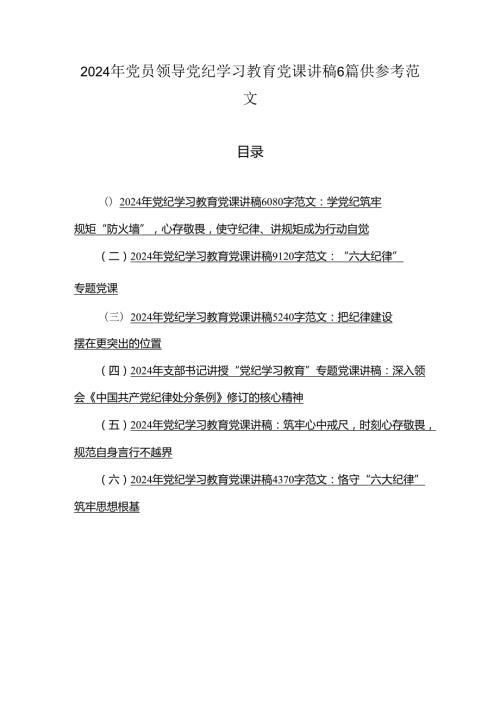 2024年党员领导党纪学习教育党课讲稿6篇供参考范文

目录

（）2024年党纪学习教育党课讲稿6080字范文：学党纪筑牢规矩“防火墙”，心存敬畏，使守纪律、讲规矩成为行动自觉

（二）2024年党纪学习教育党课讲稿9120字范文：“六大纪律”专题党课

（三）2024年党纪学习教育党课讲稿5240字范文：把纪律建设摆在更突出的位置

（四）2024年支部书记讲授“党纪学习教育”专题党课讲稿：深入领会《中国共产党纪律处分条例》修订的核心精神

（五）2024年党纪学习教育党课讲稿：筑牢心中戒尺，时刻心存敬畏，规范自身言行不越界

（六）2024年党纪学习教育党课讲稿4370字范文：恪守“六大纪律”筑牢思想根基